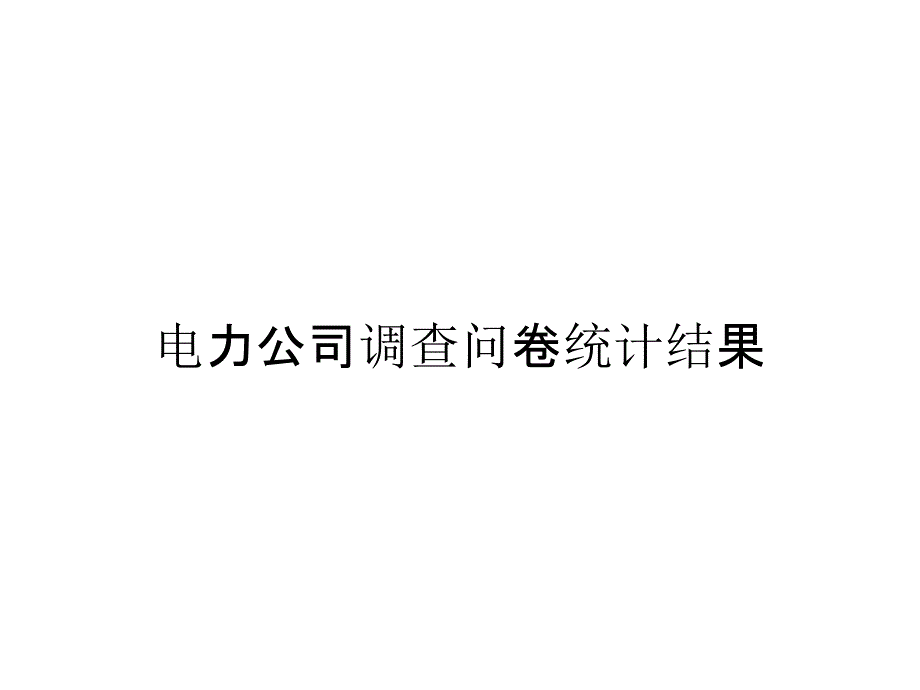 电力公司调查问卷统计结果